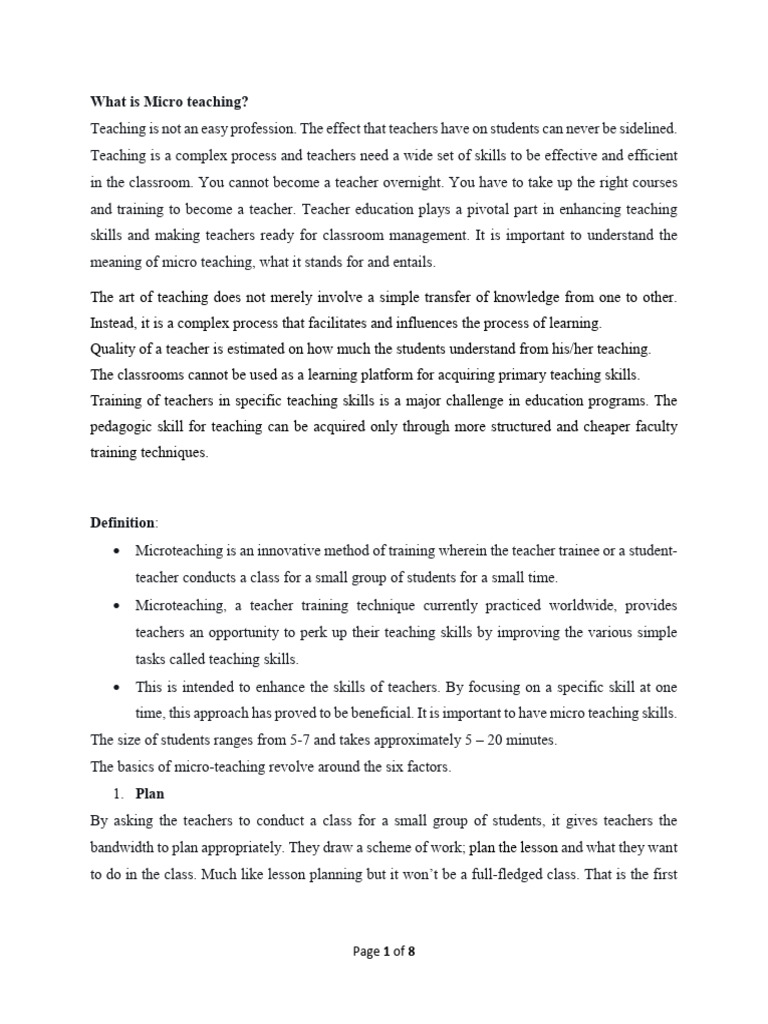 What is Micro teaching?

Teaching is not an easy profession. The effect that teachers have on students can never be sidelined. Teaching is a complex process and teachers need a wide set of skills to be effective and efficient in the classroom. You cannot become a teacher overnight. You have to take up the right courses and training to become a teacher. Teacher education plays a pivotal part in enhancing teaching skills and making teachers ready for classroom management. It is important to understand the meaning of micro teaching, what it stands for and entails.

The art of teaching does not merely involve a simple transfer of knowledge from one to other. Instead, it is a complex process that facilitates and influences the process of learning.

Quality of a teacher is estimated on how much the students understand from his/her teaching.

The classrooms cannot be used as a learning platform for acquiring primary teaching skills.

Training of teachers in specific teaching skills is a major challenge in education programs. The pedagogic skill for teaching can be acquired only through more structured and cheaper faculty training techniques.

Definition:

• Microteaching is an innovative method of training wherein the teacher trainee or a student-teacher conducts a class for a small group of students for a small time.
• Microteaching, a teacher training technique currently practiced worldwide, provides teachers an opportunity to perk up their teaching skills by improving the various simple tasks called teaching skills.
• This is intended to enhance the skills of teachers. By focusing on a specific skill at one time, this approach has proved to be beneficial. It is important to have micro teaching skills.

The size of students ranges from 5-7 and takes approximately 5 – 20 minutes.

The basics of micro-teaching revolve around the six factors.

1. Plan

By asking the teachers to conduct a class for a small group of students, it gives teachers the bandwidth to plan appropriately. They draw a scheme of work; plan the lesson and what they want to do in the class. Much like lesson planning but it won't be a full-fledged class. That is the first

Page 1 of 8